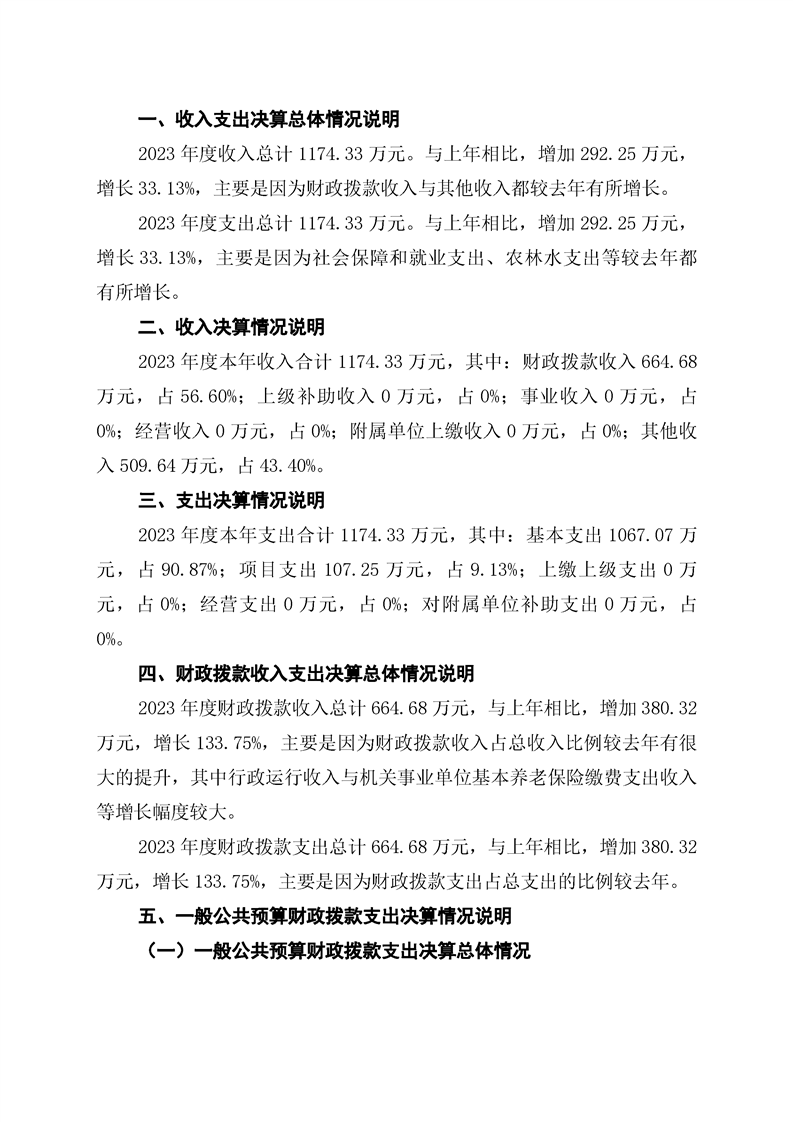 一、收入支出决算总体情况说明

2023 年度收入总计 1174.33 万元。与上年相比，增加 292.25 万元，增长 33.13%，主要是因为财政拨款收入与其他收入都较去年有所增长。

2023 年度支出总计 1174.33 万元。与上年相比，增加 292.25 万元，增长 33.13%，主要是因为社会保障和就业支出、农林水支出等较去年都有所增长。

二、收入决算情况说明

2023 年度本年收入合计 1174.33 万元，其中：财政拨款收入 664.68 万元，占 56.60%；上级补助收入 0 万元，占 0%；事业收入 0 万元，占 0%；经营收入 0 万元，占 0%；附属单位上缴收入 0 万元，占 0%；其他收入 509.64 万元，占 43.40%。

三、支出决算情况说明

2023 年度本年支出合计 1174.33 万元，其中：基本支出 1067.07 万元，占 90.87%；项目支出 107.25 万元，占 9.13%；上缴上级支出 0 万元，占 0%；经营支出 0 万元，占 0%；对附属单位补助支出 0 万元，占 0%。

四、财政拨款收入支出决算总体情况说明

2023 年度财政拨款收入总计 664.68 万元，与上年相比，增加 380.32 万元，增长 133.75%，主要是因为财政拨款收入占总收入比例较去年有很大的提升，其中行政运行收入与机关事业单位基本养老保险缴费支出收入等增长幅度较大。

2023 年度财政拨款支出总计 664.68 万元，与上年相比，增加 380.32 万元，增长 133.75%，主要是因为财政拨款支出占总支出的比例较去年。

五、一般公共预算财政拨款支出决算情况说明

（一）一般公共预算财政拨款支出决算总体情况